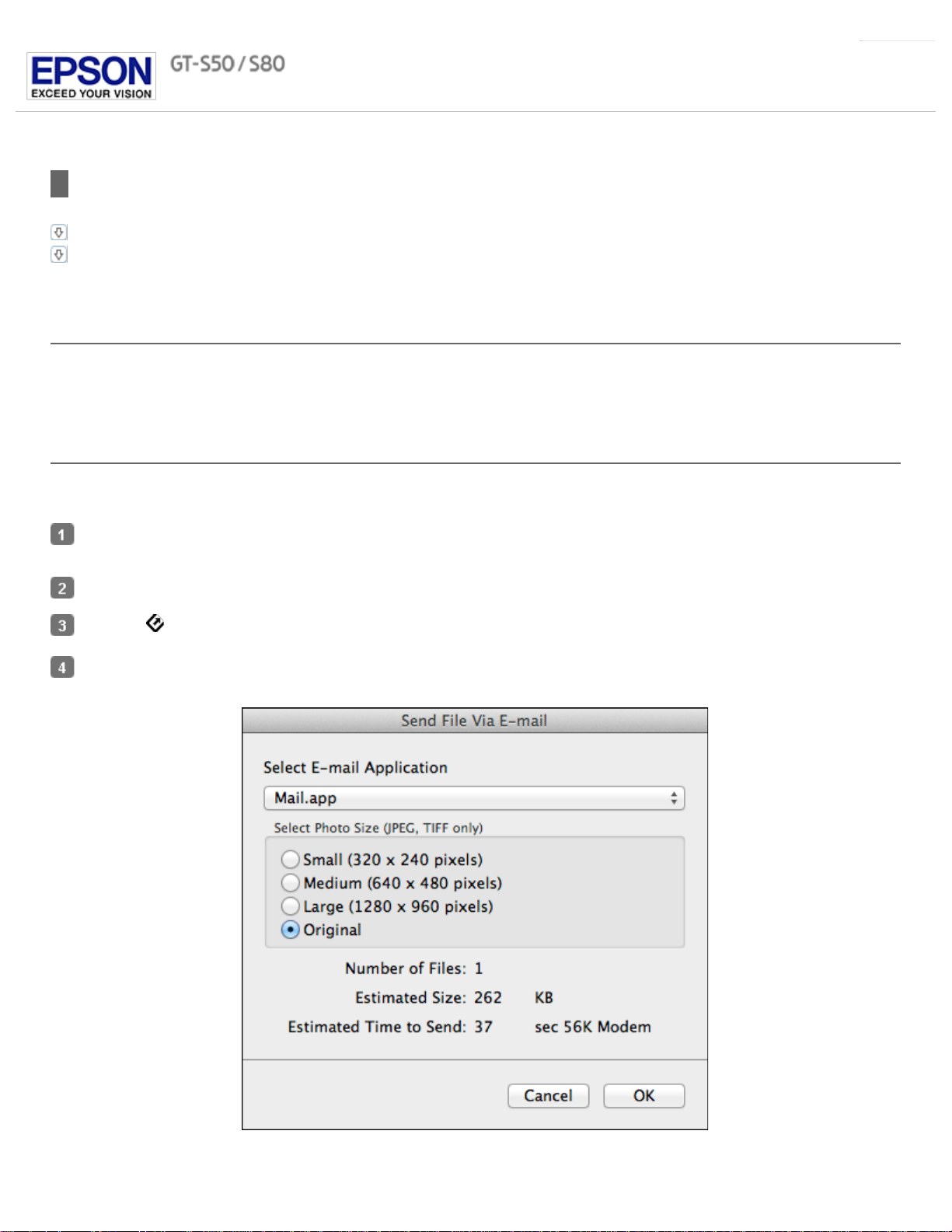 EPSON
EXCEED YOUR VISION

GT-S50/S80

1

2

3

4

Send File Via E-mail

Select E-mail Application

Mail.app

Select Photo Size (JPEG, TIFF only)

Small (320 x 240 pixels)
Medium (640 x 480 pixels)
Large (1280 x 960 pixels)
Original

Number of Files: 1
Estimated Size: 262 KB
Estimated Time to Send: 37 sec 56K Modem

Cancel
OK